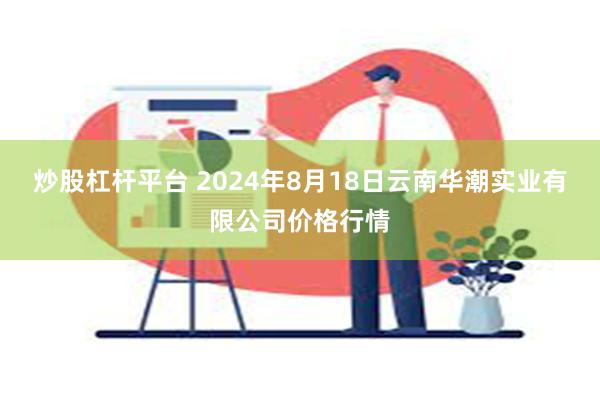 炒股杠杆平台 2024年8月18日云南华潮实业有限公司价格行情